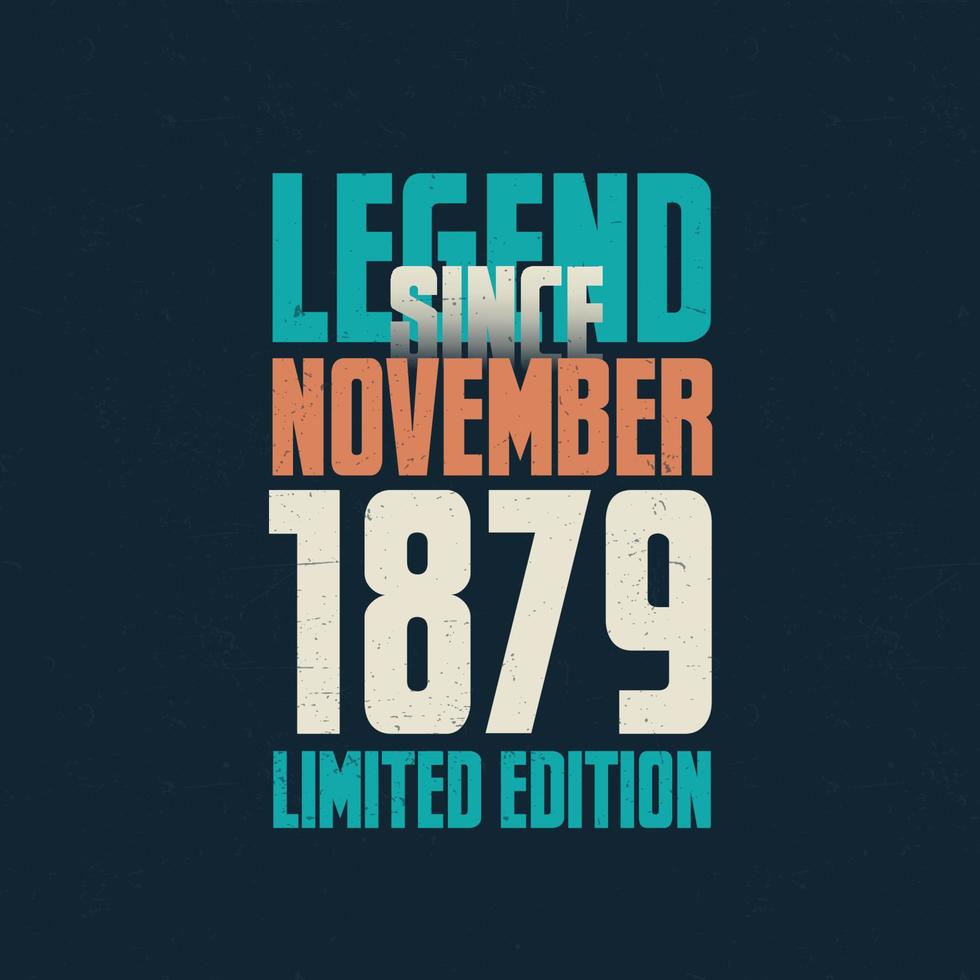 LEGEND
SINCE
NOVEMBER
1879
LIMITED EDITION